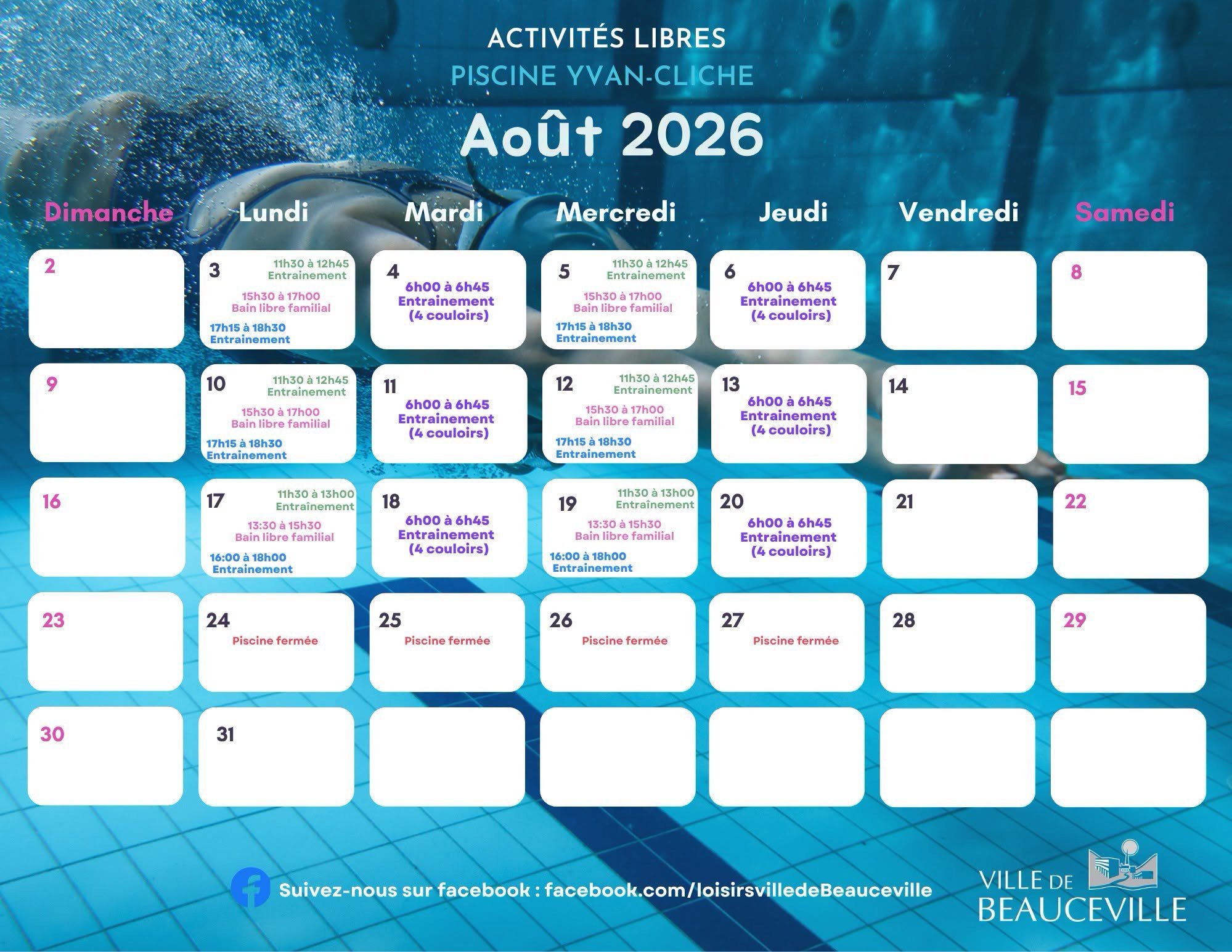 ACTIVITÉS LIBRES
PISCINE YVAN-CLICHE
Août 2026

| Dimanche | Lundi | Mardi | Mercredi | Jeudi | Vendredi | Samedi |
|---|---|---|---|---|---|---|
| 2 | 3 11h30 à 12h45 Entrainement 15h30 à 17h00 Bain libre familial 17h15 à 18h30 Entrainement | 4 6h00 à 6h45 Entrainement (4 couloirs) | 5 11h30 à 12h45 Entrainement 15h30 à 17h00 Bain libre familial 17h15 à 18h30 Entrainement | 6 6h00 à 6h45 Entrainement (4 couloirs) | 7 | 8 |
| 9 | 10 11h30 à 12h45 Entrainement 15h30 à 17h00 Bain libre familial 17h15 à 18h30 Entrainement | 11 6h00 à 6h45 Entrainement (4 couloirs) | 12 11h30 à 12h45 Entrainement 15h30 à 17h00 Bain libre familial 17h15 à 18h30 Entrainement | 13 6h00 à 6h45 Entrainement (4 couloirs) | 14 | 15 |
| 16 | 17 11h30 à 13h00 Entraînement 13:30 à 15h30 Bain libre familial 16:00 à 18h00 Entrainement | 18 6h00 à 6h45 Entrainement (4 couloirs) | 19 11h30 à 13h00 Entraînement 13:30 à 15h30 Bain libre familial 16:00 à 18h00 Entrainement | 20 6h00 à 6h45 Entrainement (4 couloirs) | 21 | 22 |
| 23 | 24 Piscine fermée | 25 Piscine fermée | 26 Piscine fermée | 27 Piscine fermée | 28 | 29 |
| 30 | 31 | | | | | |

Suivez-nous sur facebook : facebook.com/loisirsvilledeBeauceville

VILLE DE
BEAUCEVILLE